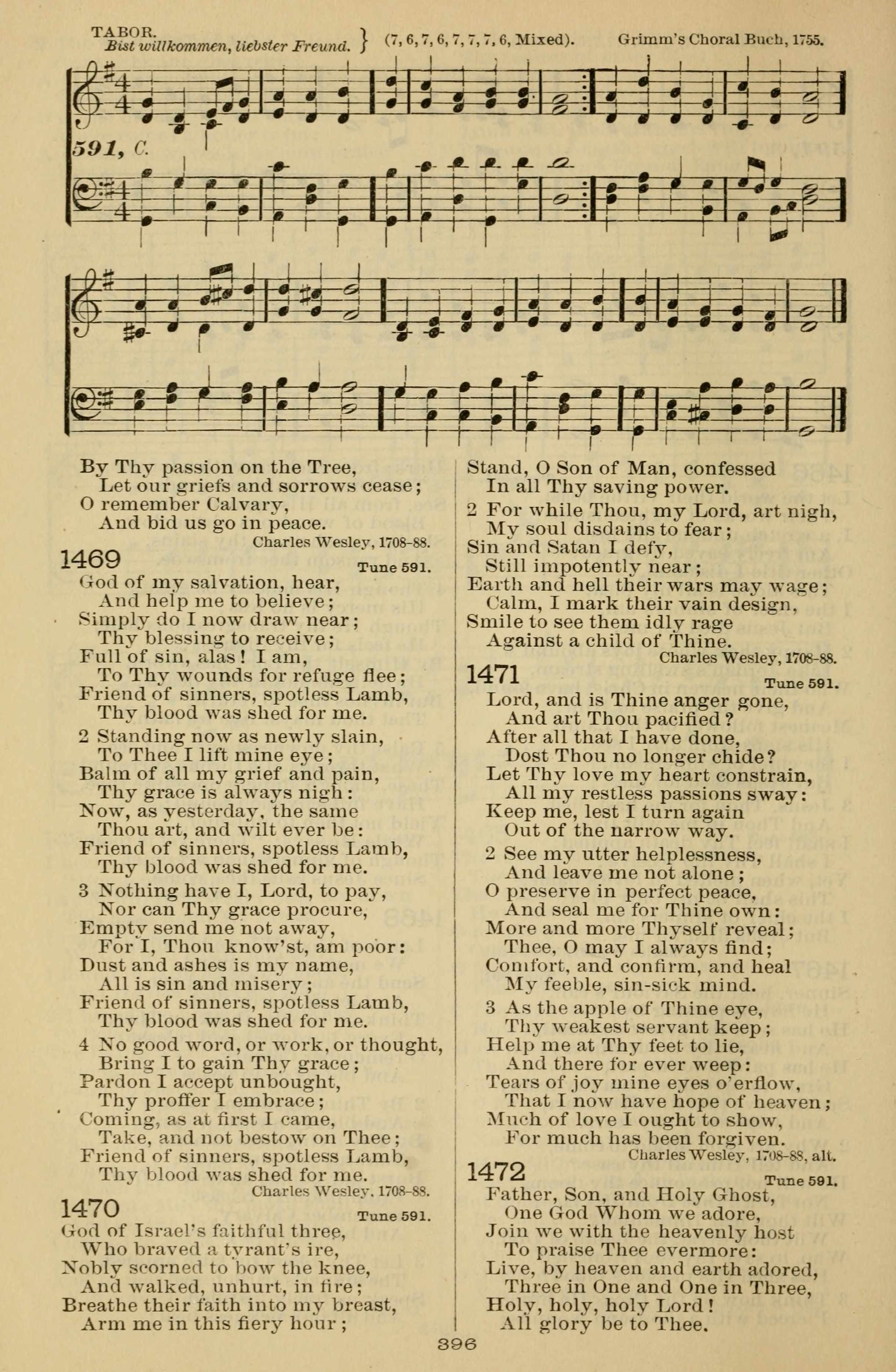 TABOR.
Bist willkommen, liebster Freund. } (7, 6, 7, 6, 7, 7, 7, 6, Mixed). Grimm's Choral Buch, 1755.

591, C.

By Thy passion on the Tree,
Let our griefs and sorrows cease;
O remember Calvary,
And bid us go in peace.
Charles Wesley, 1708-88.

1469 Tune 591.
God of my salvation, hear,
And help me to believe;
Simply do I now draw near;
Thy blessing to receive;
Full of sin, alas! I am,
To Thy wounds for refuge flee;
Friend of sinners, spotless Lamb,
Thy blood was shed for me.

2 Standing now as newly slain,
To Thee I lift mine eye;
Balm of all my grief and pain,
Thy grace is always nigh:
Now, as yesterday, the same
Thou art, and wilt ever be:
Friend of sinners, spotless Lamb,
Thy blood was shed for me.

3 Nothing have I, Lord, to pay,
Nor can Thy grace procure,
Empty send me not away,
For I, Thou know'st, am poor:
Dust and ashes is my name,
All is sin and misery;
Friend of sinners, spotless Lamb,
Thy blood was shed for me.

4 No good word, or work, or thought,
Bring I to gain Thy grace;
Pardon I accept unbought,
Thy proffer I embrace;
Coming, as at first I came,
Take, and not bestow on Thee;
Friend of sinners, spotless Lamb,
Thy blood was shed for me.
Charles Wesley, 1708-88.

1470 Tune 591.
God of Israel's faithful three,
Who braved a tyrant's ire,
Nobly scorned to bow the knee,
And walked, unhurt, in fire;
Breathe their faith into my breast,
Arm me in this fiery hour;
Stand, O Son of Man, confessed
In all Thy saving power.

2 For while Thou, my Lord, art nigh,
My soul disdains to fear;
Sin and Satan I defy,
Still impotently near;
Earth and hell their wars may wage;
Calm, I mark their vain design,
Smile to see them idly rage
Against a child of Thine.
Charles Wesley, 1708-88.

1471 Tune 591.
Lord, and is Thine anger gone,
And art Thou pacified?
After all that I have done,
Dost Thou no longer chide?
Let Thy love my heart constrain,
All my restless passions sway:
Keep me, lest I turn again
Out of the narrow way.

2 See my utter helplessness,
And leave me not alone;
O preserve in perfect peace,
And seal me for Thine own:
More and more Thyself reveal;
Thee, O may I always find;
Comfort, and confirm, and heal
My feeble, sin-sick mind.

3 As the apple of Thine eye,
Thy weakest servant keep;
Help me at Thy feet to lie,
And there for ever weep:
Tears of joy mine eyes o'erflow,
That I now have hope of heaven;
Much of love I ought to show,
For much has been forgiven.
Charles Wesley, 1708-88, alt.

1472 Tune 591.
Father, Son, and Holy Ghost,
One God Whom we adore,
Join we with the heavenly host
To praise Thee evermore:
Live, by heaven and earth adored,
Three in One and One in Three,
Holy, holy, holy Lord!
All glory be to Thee.

396